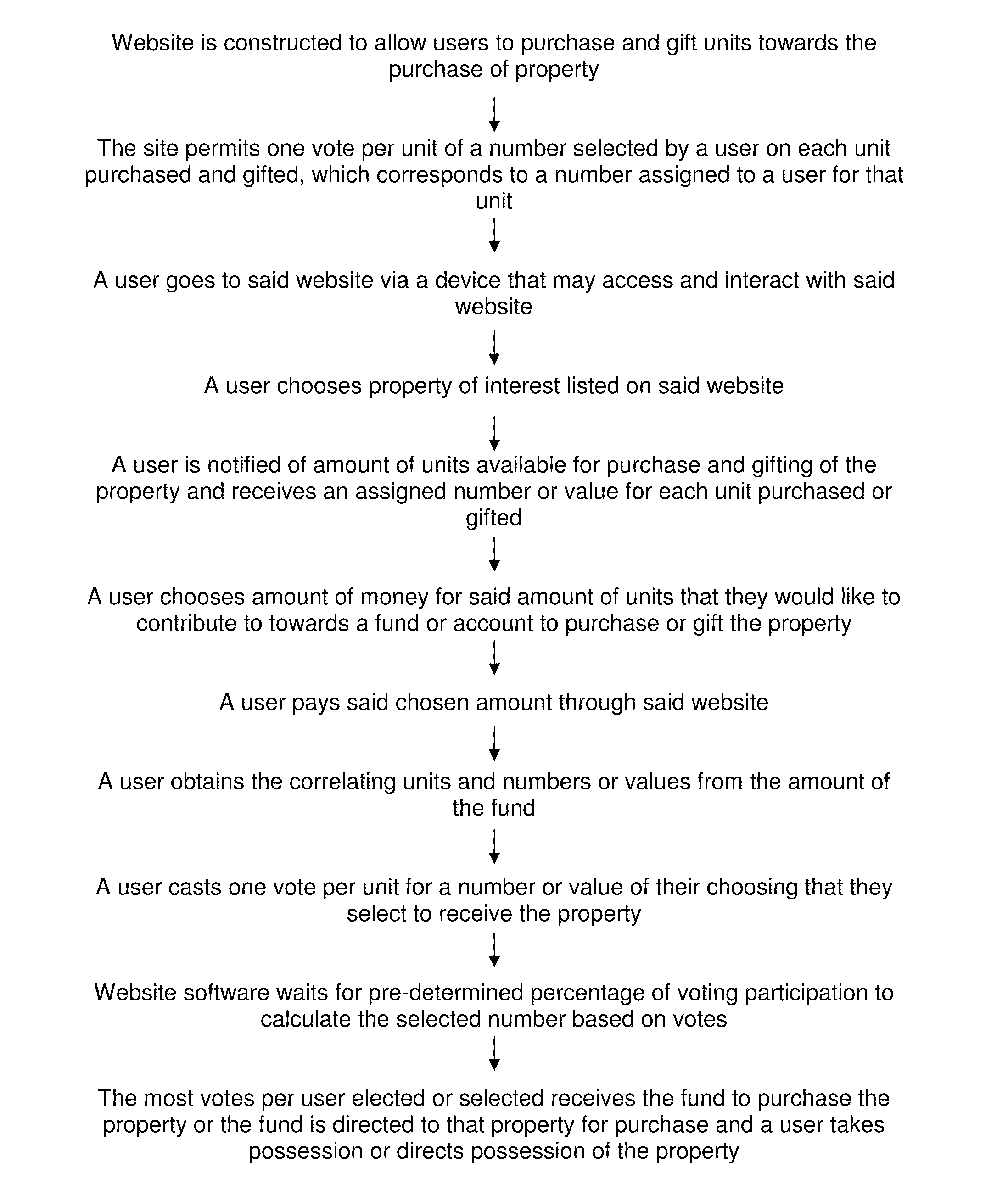 Website is constructed to allow users to purchase and gift units towards the purchase of property

The site permits one vote per unit of a number selected by a user on each unit purchased and gifted, which corresponds to a number assigned to a user for that unit

A user goes to said website via a device that may access and interact with said website

A user chooses property of interest listed on said website

A user is notified of amount of units available for purchase and gifting of the property and receives an assigned number or value for each unit purchased or gifted

A user chooses amount of money for said amount of units that they would like to contribute to towards a fund or account to purchase or gift the property

A user pays said chosen amount through said website

A user obtains the correlating units and numbers or values from the amount of the fund

A user casts one vote per unit for a number or value of their choosing that they select to receive the property

Website software waits for pre-determined percentage of voting participation to calculate the selected number based on votes

The most votes per user elected or selected receives the fund to purchase the property or the fund is directed to that property for purchase and a user takes possession or directs possession of the property